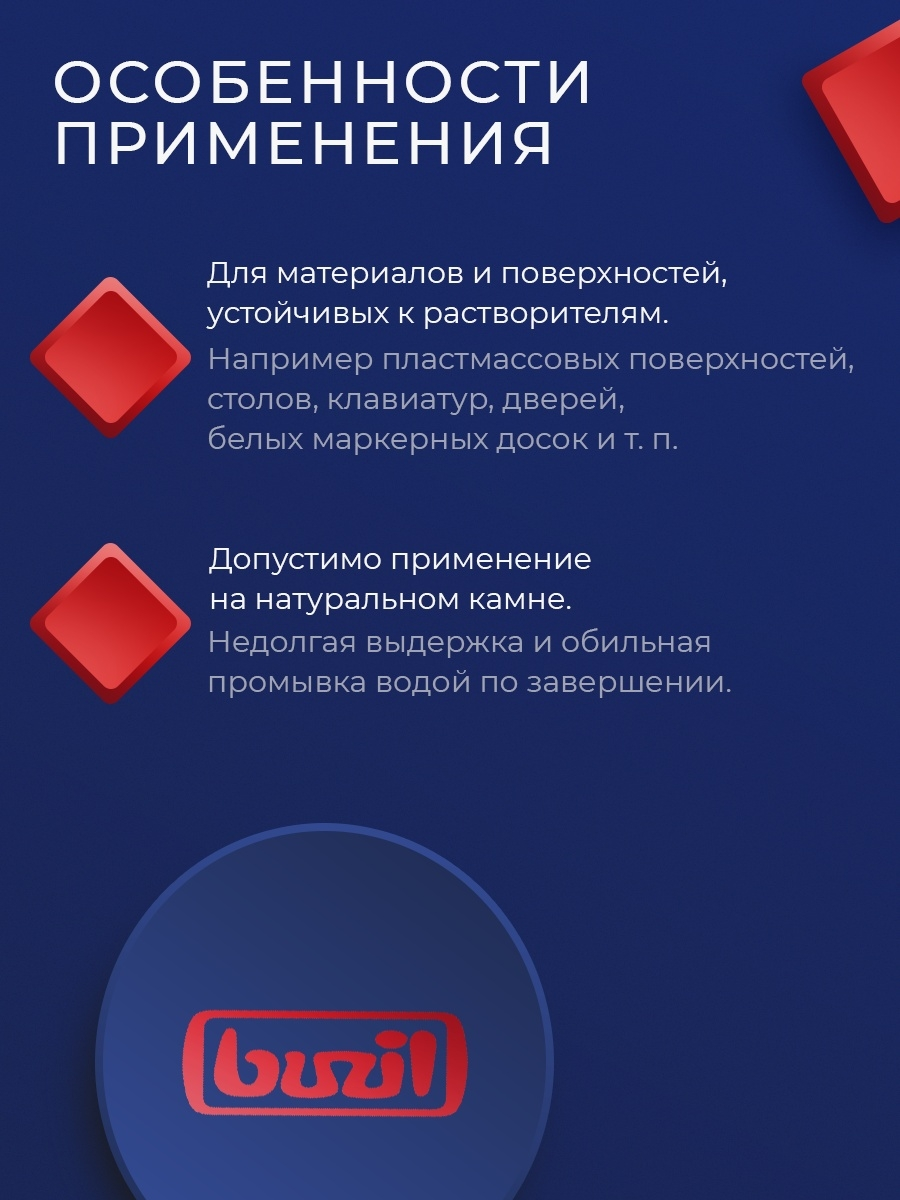 ОСОБЕННОСТИ ПРИМЕНЕНИЯ

Для материалов и поверхностей, устойчивых к растворителям.
Например пластмассовых поверхностей, столов, клавиатур, дверей, белых маркерных досок и т. п.

Допустимо применение на натуральном камне.
Недолгая выдержка и обильная промывка водой по завершении.

buzil